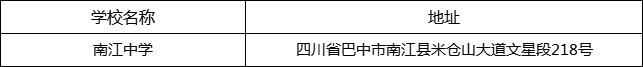 | 学校名称 | 地址 |
|---|---|
| 南江中学 | 四川省巴中市南江县米仓山大道文星段218号 |